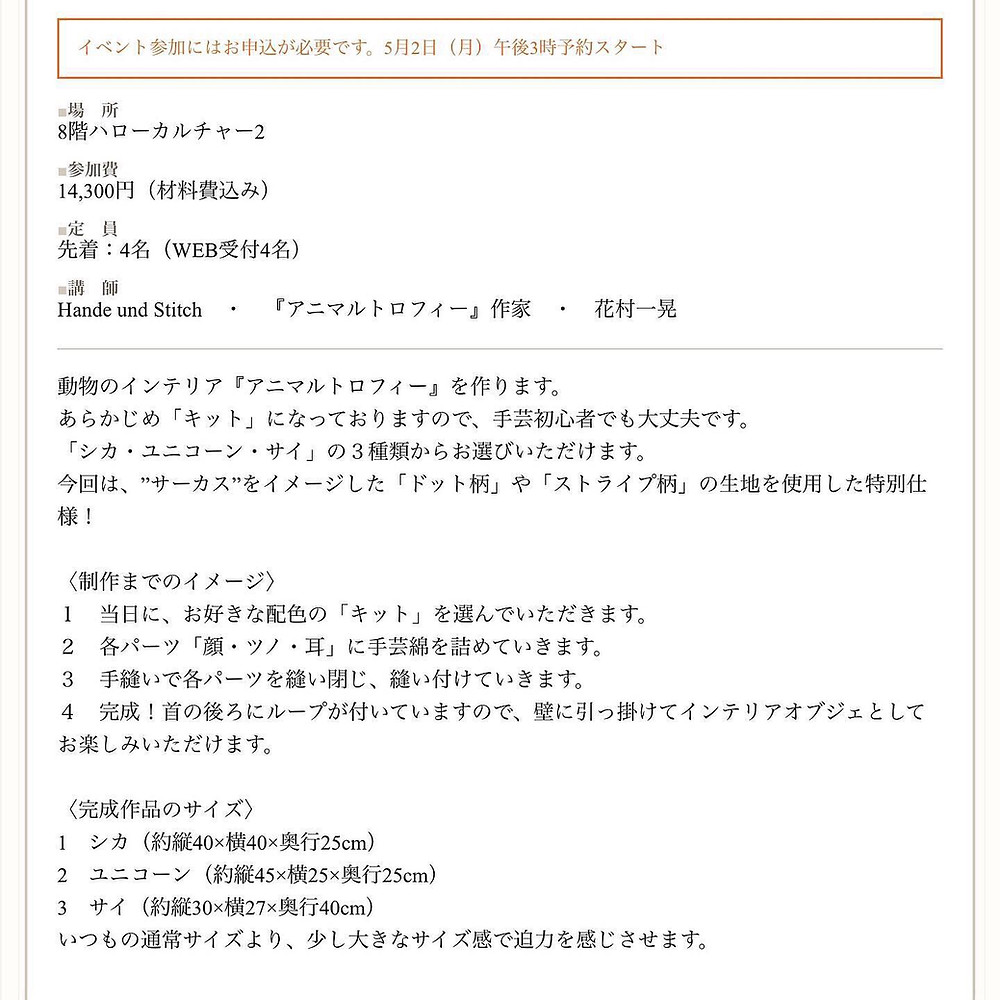 イベント参加にはお申込が必要です。5月2日（月）午後3時予約スタート

■場　所
8階ハローカルチャー2

■参加費
14,300円（材料費込み）

■定　員
先着：4名（WEB受付4名）

■講　師
Hande und Stitch　・　『アニマルトロフィー』作家　・　花村一晃

動物のインテリア『アニマルトロフィー』を作ります。
あらかじめ「キット」になっておりますので、手芸初心者でも大丈夫です。
「シカ・ユニコーン・サイ」の３種類からお選びいただけます。
今回は、”サーカス”をイメージした「ドット柄」や「ストライプ柄」の生地を使用した特別仕様！

〈制作までのイメージ〉
１　当日に、お好きな配色の「キット」を選んでいただきます。
２　各パーツ「顔・ツノ・耳」に手芸綿を詰めていきます。
３　手縫いで各パーツを縫い閉じ、縫い付けていきます。
４　完成！首の後ろにループが付いていますので、壁に引っ掛けてインテリアオブジェとしてお楽しみいただけます。

〈完成作品のサイズ〉
1　シカ（約縦40×横40×奥行25cm）
2　ユニコーン（約縦45×横25×奥行25cm）
3　サイ（約縦30×横27×奥行40cm）
いつもの通常サイズより、少し大きなサイズ感で迫力を感じさせます。